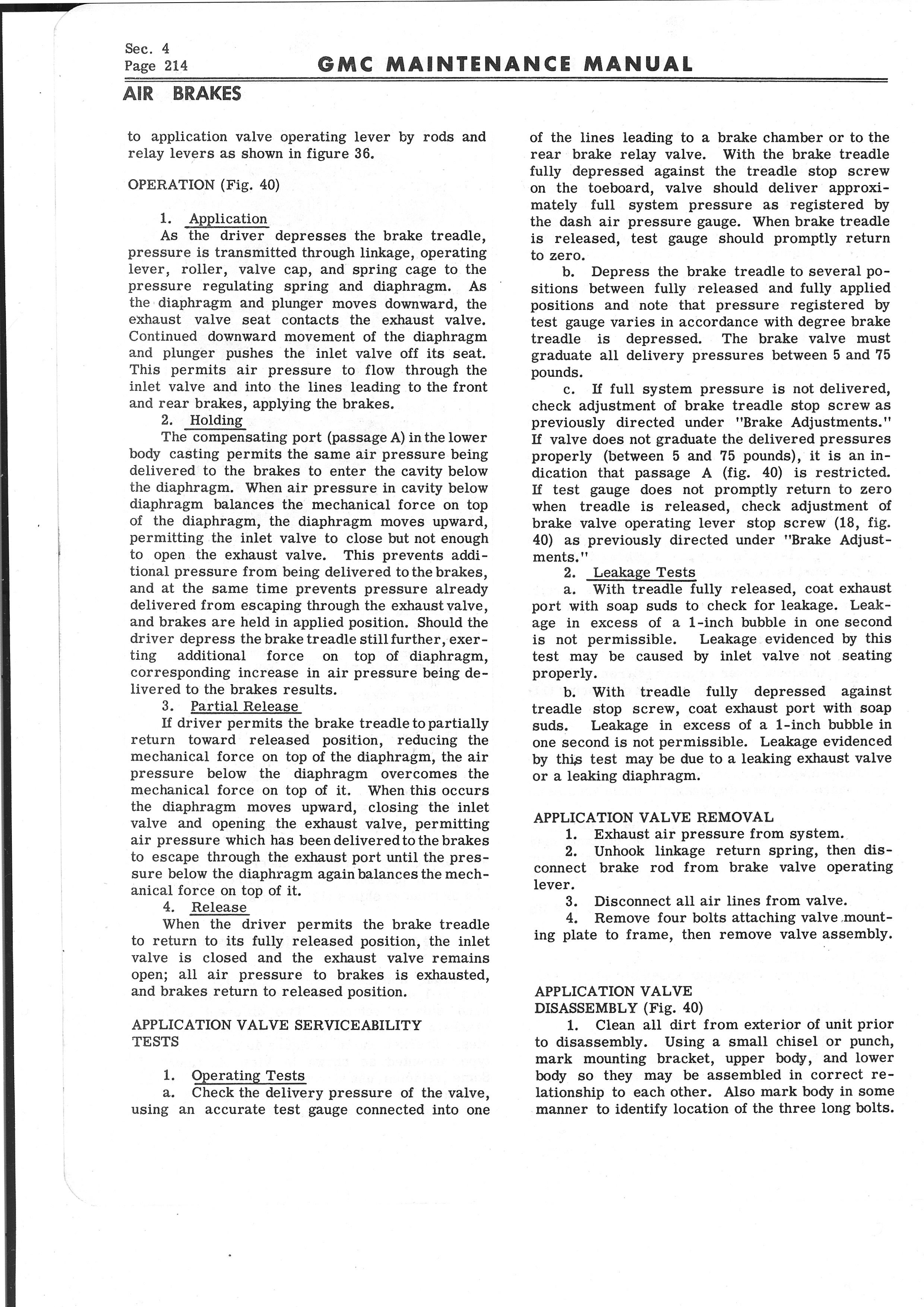 Sec. 4
Page 214

GMC MAINTENANCE MANUAL

AIR BRAKES

to application valve operating lever by rods and relay levers as shown in figure 36.

OPERATION (Fig. 40)

1. Application
As the driver depresses the brake treadle, pressure is transmitted through linkage, operating lever, roller, valve cap, and spring cage to the pressure regulating spring and diaphragm. As the diaphragm and plunger moves downward, the exhaust valve seat contacts the exhaust valve. Continued downward movement of the diaphragm and plunger pushes the inlet valve off its seat. This permits air pressure to flow through the inlet valve and into the lines leading to the front and rear brakes, applying the brakes.
2. Holding
The compensating port (passage A) in the lower body casting permits the same air pressure being delivered to the brakes to enter the cavity below the diaphragm. When air pressure in cavity below diaphragm balances the mechanical force on top of the diaphragm, the diaphragm moves upward, permitting the inlet valve to close but not enough to open the exhaust valve. This prevents additional pressure from being delivered to the brakes, and at the same time prevents pressure already delivered from escaping through the exhaust valve, and brakes are held in applied position. Should the driver depress the brake treadle still further, exerting additional force on top of diaphragm, corresponding increase in air pressure being delivered to the brakes results.
3. Partial Release
If driver permits the brake treadle to partially return toward released position, reducing the mechanical force on top of the diaphragm, the air pressure below the diaphragm overcomes the mechanical force on top of it. When this occurs the diaphragm moves upward, closing the inlet valve and opening the exhaust valve, permitting air pressure which has been delivered to the brakes to escape through the exhaust port until the pressure below the diaphragm again balances the mechanical force on top of it.
4. Release
When the driver permits the brake treadle to return to its fully released position, the inlet valve is closed and the exhaust valve remains open; all air pressure to brakes is exhausted, and brakes return to released position.

APPLICATION VALVE SERVICEABILITY TESTS

1. Operating Tests
a. Check the delivery pressure of the valve, using an accurate test gauge connected into one of the lines leading to a brake chamber or to the rear brake relay valve. With the brake treadle fully depressed against the treadle stop screw on the toeboard, valve should deliver approximately full system pressure as registered by the dash air pressure gauge. When brake treadle is released, test gauge should promptly return to zero.
b. Depress the brake treadle to several positions between fully released and fully applied positions and note that pressure registered by test gauge varies in accordance with degree brake treadle is depressed. The brake valve must graduate all delivery pressures between 5 and 75 pounds.
c. If full system pressure is not delivered, check adjustment of brake treadle stop screw as previously directed under "Brake Adjustments." If valve does not graduate the delivered pressures properly (between 5 and 75 pounds), it is an indication that passage A (fig. 40) is restricted. If test gauge does not promptly return to zero when treadle is released, check adjustment of brake valve operating lever stop screw (18, fig. 40) as previously directed under "Brake Adjustments."
2. Leakage Tests
a. With treadle fully released, coat exhaust port with soap suds to check for leakage. Leakage in excess of a 1-inch bubble in one second is not permissible. Leakage evidenced by this test may be caused by inlet valve not seating properly.
b. With treadle fully depressed against treadle stop screw, coat exhaust port with soap suds. Leakage in excess of a 1-inch bubble in one second is not permissible. Leakage evidenced by this test may be due to a leaking exhaust valve or a leaking diaphragm.

APPLICATION VALVE REMOVAL
1. Exhaust air pressure from system.
2. Unhook linkage return spring, then disconnect brake rod from brake valve operating lever.
3. Disconnect all air lines from valve.
4. Remove four bolts attaching valve mounting plate to frame, then remove valve assembly.

APPLICATION VALVE DISASSEMBLY (Fig. 40)
1. Clean all dirt from exterior of unit prior to disassembly. Using a small chisel or punch, mark mounting bracket, upper body, and lower body so they may be assembled in correct relationship to each other. Also mark body in some manner to identify location of the three long bolts.